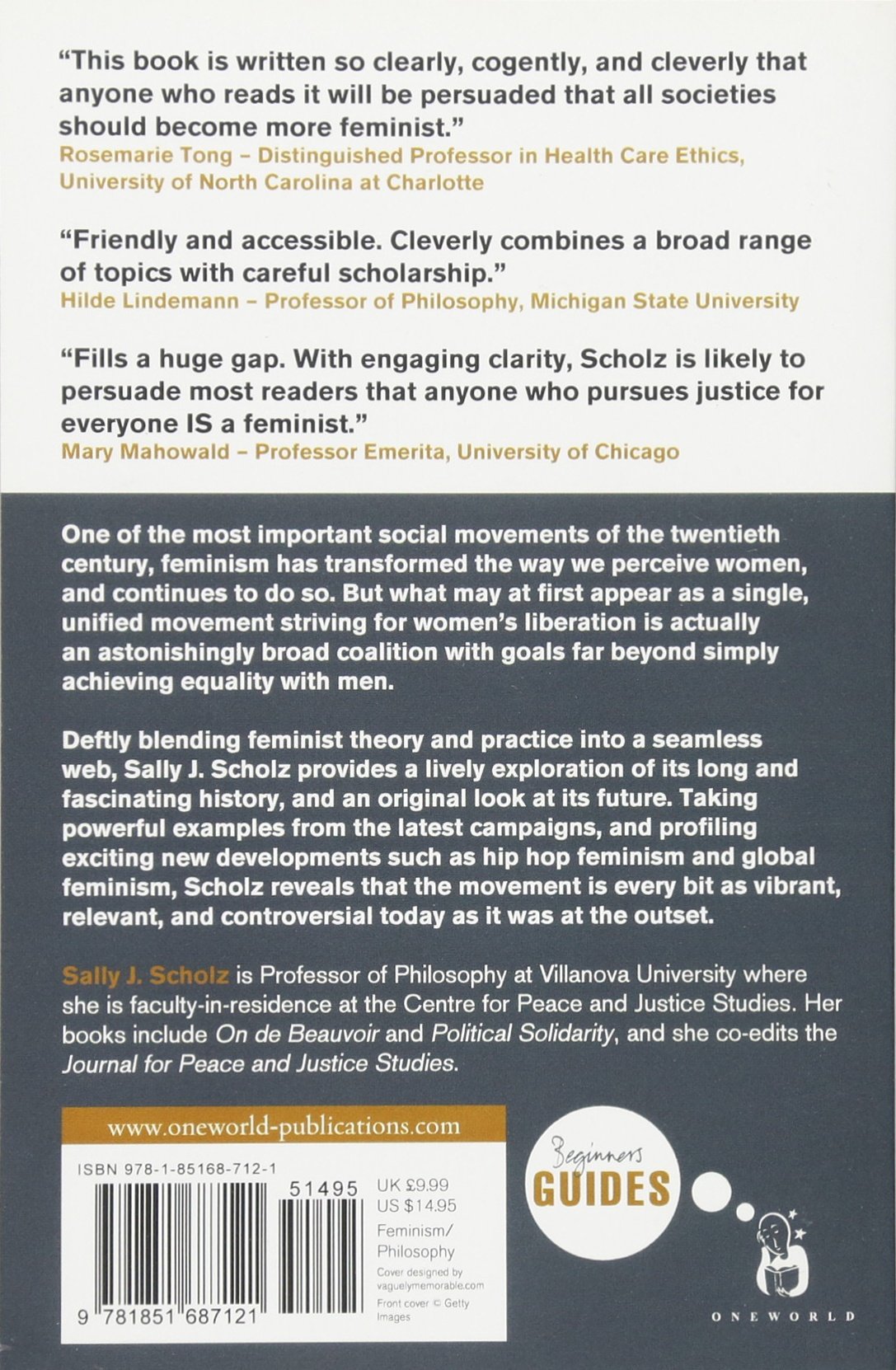 "This book is written so clearly, cogently, and cleverly that anyone who reads it will be persuaded that all societies should become more feminist."
Rosemarie Tong – Distinguished Professor in Health Care Ethics, University of North Carolina at Charlotte

"Friendly and accessible. Cleverly combines a broad range of topics with careful scholarship."
Hilde Lindemann – Professor of Philosophy, Michigan State University

"Fills a huge gap. With engaging clarity, Scholz is likely to persuade most readers that anyone who pursues justice for everyone IS a feminist."
Mary Mahowald – Professor Emerita, University of Chicago

One of the most important social movements of the twentieth century, feminism has transformed the way we perceive women, and continues to do so. But what may at first appear as a single, unified movement striving for women's liberation is actually an astonishingly broad coalition with goals far beyond simply achieving equality with men.

Deftly blending feminist theory and practice into a seamless web, Sally J. Scholz provides a lively exploration of its long and fascinating history, and an original look at its future. Taking powerful examples from the latest campaigns, and profiling exciting new developments such as hip hop feminism and global feminism, Scholz reveals that the movement is every bit as vibrant, relevant, and controversial today as it was at the outset.

Sally J. Scholz is Professor of Philosophy at Villanova University where she is faculty-in-residence at the Centre for Peace and Justice Studies. Her books include On de Beauvoir and Political Solidarity, and she co-edits the Journal for Peace and Justice Studies.

www.oneworld-publications.com

ISBN 978-1-85168-712-1

51495

9 781851 687121

UK £9.99
US $14.95
Feminism/
Philosophy
Cover designed by vaguelymemorable.com
Front cover © Getty Images

Beginners
GUIDES

ONEWORLD